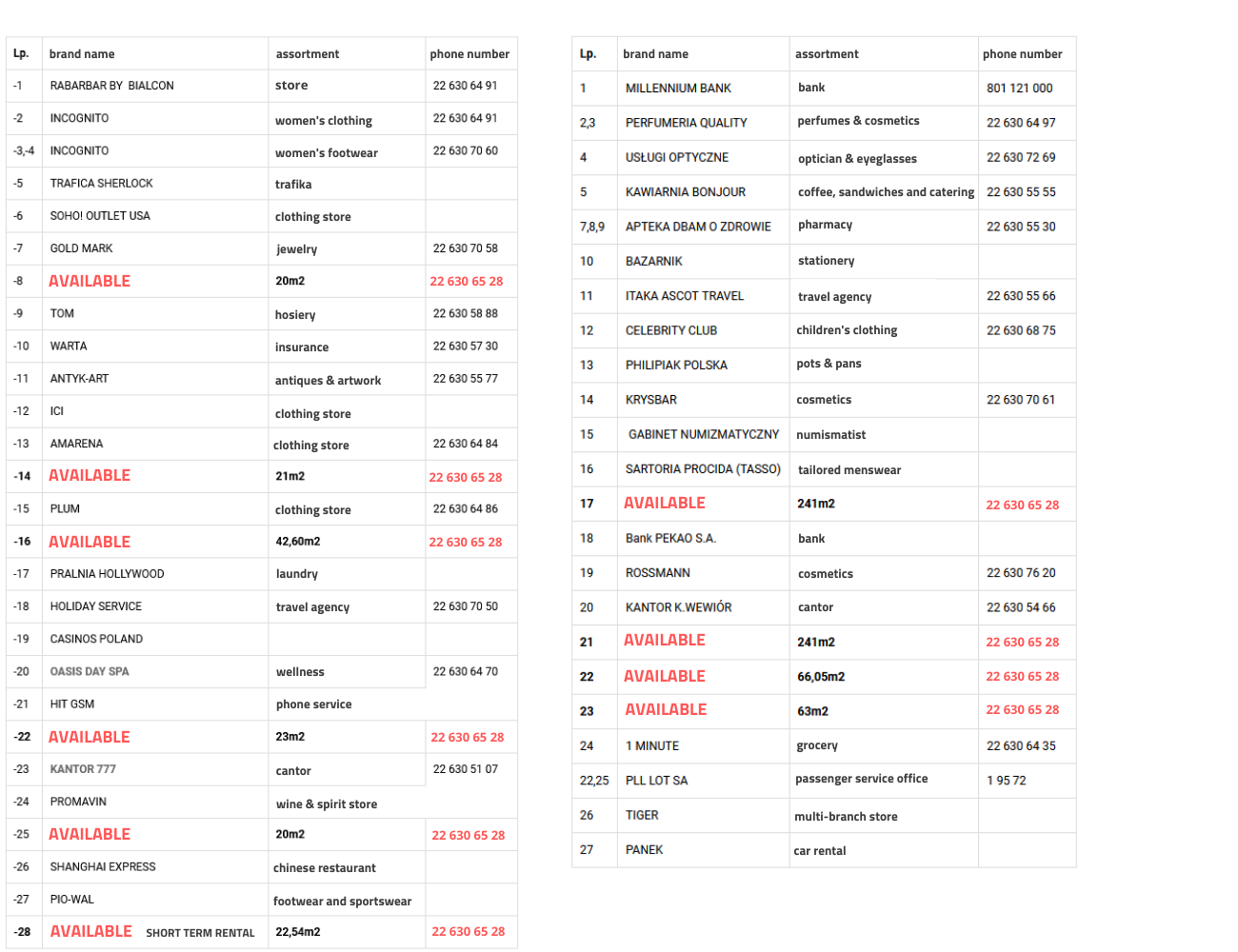 | Lp. | brand name | assortment | phone number |
|---|---|---|---|
| -1 | RABARBAR BY BIALCON | store | 22 630 64 91 |
| -2 | INCOGNITO | women's clothing | 22 630 64 91 |
| -3,-4 | INCOGNITO | women's footwear | 22 630 70 60 |
| -5 | TRAFICA SHERLOCK | trafika | |
| -6 | SOHO! OUTLET USA | clothing store | |
| -7 | GOLD MARK | jewelry | 22 630 70 58 |
| -8 | AVAILABLE | 20m2 | 22 630 65 28 |
| -9 | TOM | hosiery | 22 630 58 88 |
| -10 | WARTA | insurance | 22 630 57 30 |
| -11 | ANTYK-ART | antiques & artwork | 22 630 55 77 |
| -12 | ICI | clothing store | |
| -13 | AMARENA | clothing store | 22 630 64 84 |
| -14 | AVAILABLE | 21m2 | 22 630 65 28 |
| -15 | PLUM | clothing store | 22 630 64 86 |
| -16 | AVAILABLE | 42,60m2 | 22 630 65 28 |
| -17 | PRALNIA HOLLYWOOD | laundry | |
| -18 | HOLIDAY SERVICE | travel agency | 22 630 70 50 |
| -19 | CASINOS POLAND | | |
| -20 | OASIS DAY SPA | wellness | 22 630 64 70 |
| -21 | HIT GSM | phone service | |
| -22 | AVAILABLE | 23m2 | 22 630 65 28 |
| -23 | KANTOR 777 | cantor | 22 630 51 07 |
| -24 | PROMAVIN | wine & spirit store | |
| -25 | AVAILABLE | 20m2 | 22 630 65 28 |
| -26 | SHANGHAI EXPRESS | chinese restaurant | |
| -27 | PIO-WAL | footwear and sportswear | |
| -28 | AVAILABLE SHORT TERM RENTAL | 22,54m2 | 22 630 65 28 |

| Lp. | brand name | assortment | phone number |
|---|---|---|---|
| 1 | MILLENNIUM BANK | bank | 801 121 000 |
| 2,3 | PERFUMERIA QUALITY | perfumes & cosmetics | 22 630 64 97 |
| 4 | USŁUGI OPTYCZNE | optician & eyeglasses | 22 630 72 69 |
| 5 | KAWIARNIA BONJOUR | coffee, sandwiches and catering | 22 630 55 55 |
| 7,8,9 | APTEKA DBAM O ZDROWIE | pharmacy | 22 630 55 30 |
| 10 | BAZARNIK | stationery | |
| 11 | ITAKA ASCOT TRAVEL | travel agency | 22 630 55 66 |
| 12 | CELEBRITY CLUB | children's clothing | 22 630 68 75 |
| 13 | PHILIPIAK POLSKA | pots & pans | |
| 14 | KRYSBAR | cosmetics | 22 630 70 61 |
| 15 | GABINET NUMIZMATYCZNY | numismatist | |
| 16 | SARTORIA PROCIDA (TASSO) | tailored menswear | |
| 17 | AVAILABLE | 241m2 | 22 630 65 28 |
| 18 | Bank PEKAO S.A. | bank | |
| 19 | ROSSMANN | cosmetics | 22 630 76 20 |
| 20 | KANTOR K.WEWIÓR | cantor | 22 630 54 66 |
| 21 | AVAILABLE | 241m2 | 22 630 65 28 |
| 22 | AVAILABLE | 66,05m2 | 22 630 65 28 |
| 23 | AVAILABLE | 63m2 | 22 630 65 28 |
| 24 | 1 MINUTE | grocery | 22 630 64 35 |
| 22,25 | PLL LOT SA | passenger service office | 1 95 72 |
| 26 | TIGER | multi-branch store | |
| 27 | PANEK | car rental | |